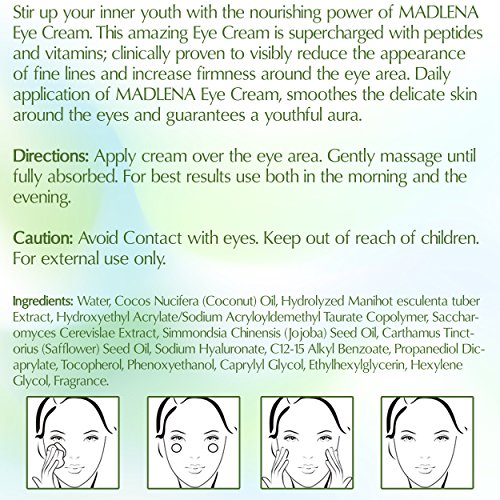 Stir up your inner youth with the nourishing power of MADLENA Eye Cream. This amazing Eye Cream is supercharged with peptides and vitamins; clinically proven to visibly reduce the appearance of fine lines and increase firmness around the eye area. Daily application of MADLENA Eye Cream, smoothes the delicate skin around the eyes and guarantees a youthful aura.

Directions: Apply cream over the eye area. Gently massage until fully absorbed. For best results use both in the morning and the evening.

Caution: Avoid Contact with eyes. Keep out of reach of children. For external use only.

Ingredients: Water, Cocos Nucifera (Coconut) Oil, Hydrolyzed Manihot esculenta tuber Extract, Hydroxyethyl Acrylate/Sodium Acryloyldemethyl Taurate Copolymer, Saccharomyces Cerevislae Extract, Simmondsia Chinensis (Jojoba) Seed Oil, Carthamus Tinctorius (Safflower) Seed Oil, Sodium Hyaluronate, C12-15 Alkyl Benzoate, Propanediol Dicaprylate, Tocopherol, Phenoxyethanol, Caprylyl Glycol, Ethylhexylglycerin, Hexylene Glycol, Fragrance.